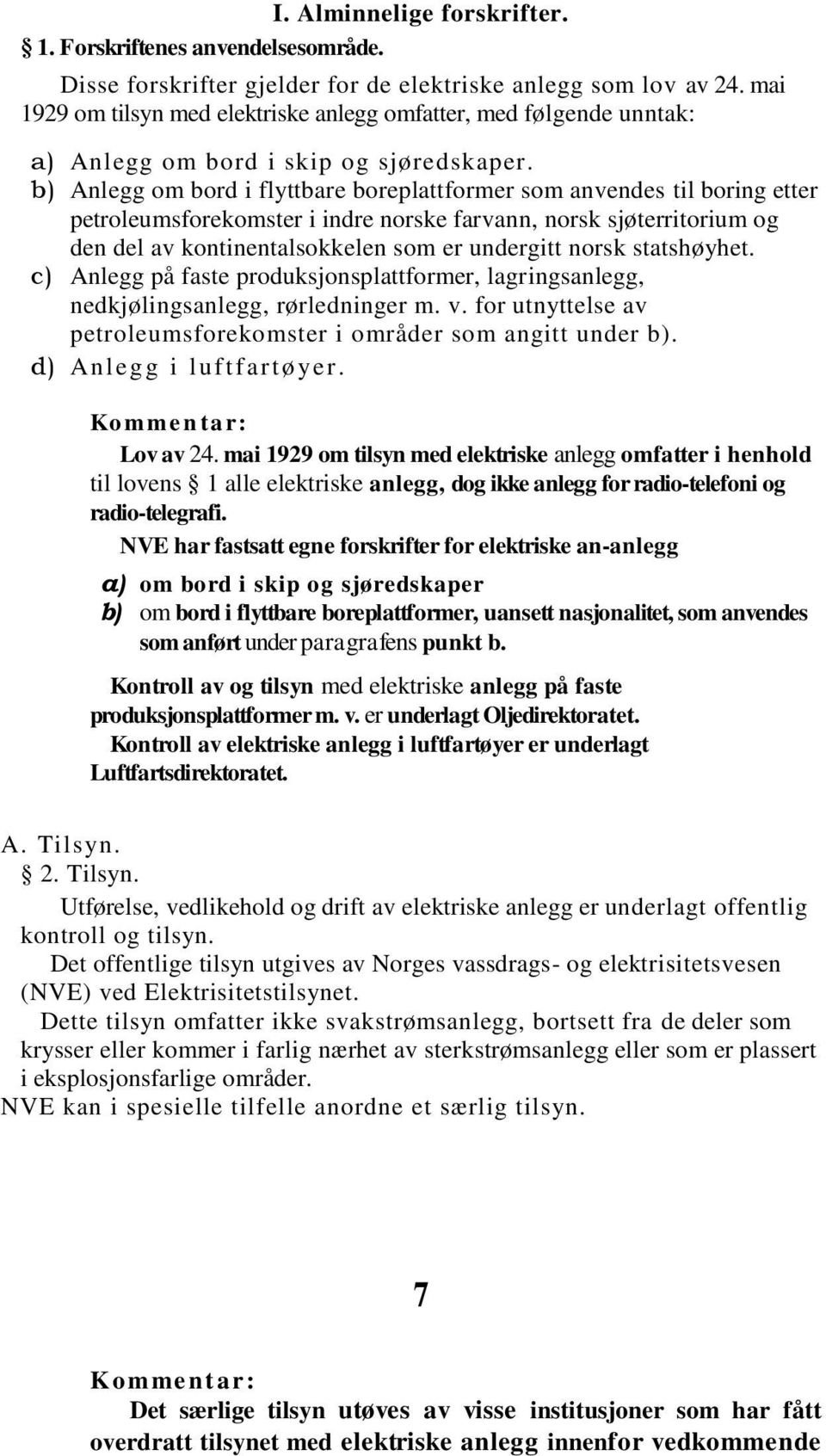 I. Alminnelige forskrifter.

§ 1. Forskriftenes anvendelsesområde.

Disse forskrifter gjelder for de elektriske anlegg som lov av 24. mai 1929 om tilsyn med elektriske anlegg omfatter, med følgende unntak:

a) Anlegg om bord i skip og sjøredskaper.
b) Anlegg om bord i flyttbare boreplattformer som anvendes til boring etter petroleumsforekomster i indre norske farvann, norsk sjøterritorium og den del av kontinentalsokkelen som er undergitt norsk statshøyhet.
c) Anlegg på faste produksjonsplattformer, lagringsanlegg, nedkjølingsanlegg, rørledninger m. v. for utnyttelse av petroleumsforekomster i områder som angitt under b).
d) Anlegg i luftfartøyer.

Kommentar:

Lov av 24. mai 1929 om tilsyn med elektriske anlegg omfatter i henhold til lovens § 1 alle elektriske anlegg, dog ikke anlegg for radio-telefoni og radio-telegrafi.

NVE har fastsatt egne forskrifter for elektriske an-anlegg

a) om bord i skip og sjøredskaper
b) om bord i flyttbare boreplattformer, uansett nasjonalitet, som anvendes som anført under paragrafens punkt b.

Kontroll av og tilsyn med elektriske anlegg på faste produksjonsplattformer m. v. er underlagt Oljedirektoratet.

Kontroll av elektriske anlegg i luftfartøyer er underlagt Luftfartsdirektoratet.

A. Tilsyn.

§ 2. Tilsyn.

Utførelse, vedlikehold og drift av elektriske anlegg er underlagt offentlig kontroll og tilsyn.

Det offentlige tilsyn utgives av Norges vassdrags- og elektrisitetsvesen (NVE) ved Elektrisitetstilsynet.

Dette tilsyn omfatter ikke svakstrømsanlegg, bortsett fra de deler som krysser eller kommer i farlig nærhet av sterkstrømsanlegg eller som er plassert i eksplosjonsfarlige områder.

NVE kan i spesielle tilfelle anordne et særlig tilsyn.

7

Kommentar:

Det særlige tilsyn utøves av visse institusjoner som har fått overdratt tilsynet med elektriske anlegg innenfor vedkommende